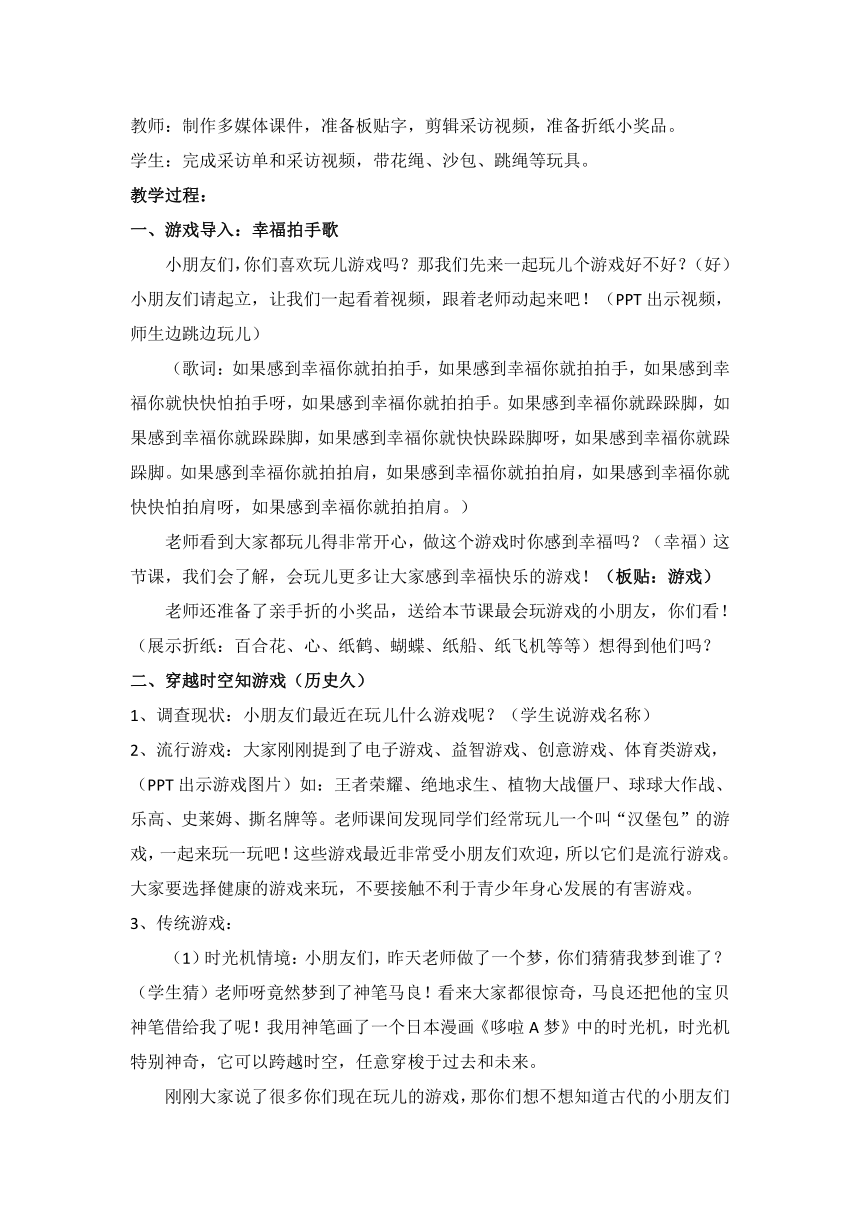 教师：制作多媒体课件，准备板贴字，剪辑采访视频，准备折纸小奖品。
学生：完成采访单和采访视频，带花绳、沙包、跳绳等玩具。
教学过程：
一、游戏导入：幸福拍手歌
小朋友们，你们喜欢玩儿游戏吗？那我们先来一起玩儿个游戏好不好？（好）小朋友们请起立，让我们一起看着视频，跟着老师动起来吧！（PPT 出示视频，师生边跳边玩儿）
（歌词：如果感到幸福你就拍拍手，如果感到幸福你就拍拍手，如果感到幸福你就快快怕拍手呀，如果感到幸福你就拍拍手。如果感到幸福你就跺跺脚，如果感到幸福你就跺跺脚，如果感到幸福你就快快跺跺脚呀，如果感到幸福你就跺跺脚。如果感到幸福你就拍拍肩，如果感到幸福你就拍拍肩，如果感到幸福你就快快怕拍肩呀，如果感到幸福你就拍拍肩。）
老师看到大家都玩儿得非常开心，做这个游戏时你感到幸福吗？（幸福）这节课，我们会了解，会玩儿更多让大家感到幸福快乐的游戏！（板贴：游戏）
老师还准备了亲手折的小奖品，送给本节课最会玩游戏的小朋友，你们看！（展示折纸：百合花、心、纸鹤、蝴蝶、纸船、纸飞机等等）想得到他们吗？
二、穿越时空知游戏（历史久）
1、调查现状：小朋友们最近在玩儿什么游戏呢？（学生说游戏名称）
2、流行游戏：大家刚刚提到了电子游戏、益智游戏、创意游戏、体育类游戏，（PPT 出示游戏图片）如：王者荣耀、绝地求生、植物大战僵尸、球球大作战、乐高、史莱姆、撕名牌等。老师课间发现同学们经常玩儿一个叫“汉堡包”的游戏，一起来玩一玩吧！这些游戏最近非常受小朋友们欢迎，所以它们是流行游戏。大家要选择健康的游戏来玩，不要接触不利于青少年身心发展的有害游戏。
3、传统游戏：
（1）时光机情境：小朋友们，昨天老师做了一个梦，你们猜猜我梦到谁了？（学生猜）老师呀竟然梦到了神笔马良！看来大家都很惊奇，马良还把他的宝贝神笔借给我了呢！我用神笔画了一个日本漫画《哆啦 A 梦》中的时光机，时光机特别神奇，它可以跨越时空，任意穿梭于过去和未来。
刚刚大家说了很多你们现在玩儿的游戏，那你们想不想知道古代的小朋友们